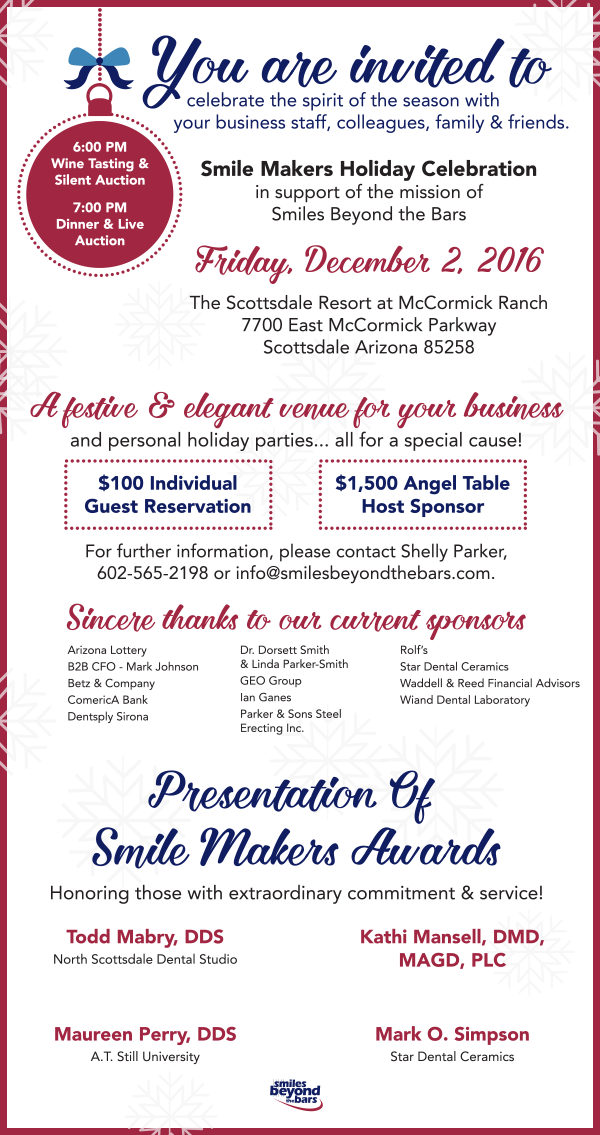 You are invited to
celebrate the spirit of the season with your business staff, colleagues, family & friends.

6:00 PM
Wine Tasting & Silent Auction

7:00 PM
Dinner & Live Auction

Smile Makers Holiday Celebration
in support of the mission of
Smiles Beyond the Bars

Friday, December 2, 2016

The Scottsdale Resort at McCormick Ranch
7700 East McCormick Parkway
Scottsdale Arizona 85258

A festive & elegant venue for your business
and personal holiday parties... all for a special cause!

$100 Individual Guest Reservation

$1,500 Angel Table Host Sponsor

For further information, please contact Shelly Parker, 602-565-2198 or info@smilesbeyondthebars.com.

Sincere thanks to our current sponsors

Arizona Lottery
B2B CFO - Mark Johnson
Betz & Company
ComericA Bank
Dentsply Sirona

Dr. Dorsett Smith & Linda Parker-Smith
GEO Group
Ian Ganes
Parker & Sons Steel Erecting Inc.

Rolf's
Star Dental Ceramics
Waddell & Reed Financial Advisors
Wiand Dental Laboratory

Presentation Of
Smile Makers Awards

Honoring those with extraordinary commitment & service!

Todd Mabry, DDS
North Scottsdale Dental Studio

Kathi Mansell, DMD, MAGD, PLC

Maureen Perry, DDS
A.T. Still University

Mark O. Simpson
Star Dental Ceramics

smiles beyond the bars